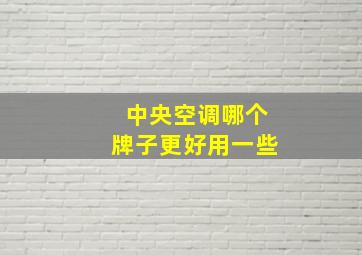 中央空调哪个
牌子更好用一些